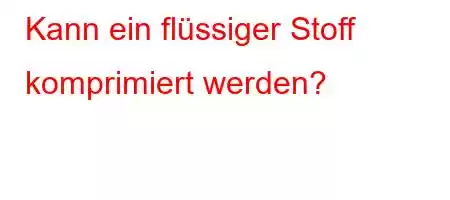 Kann ein flüssiger Stoff komprimiert werden?